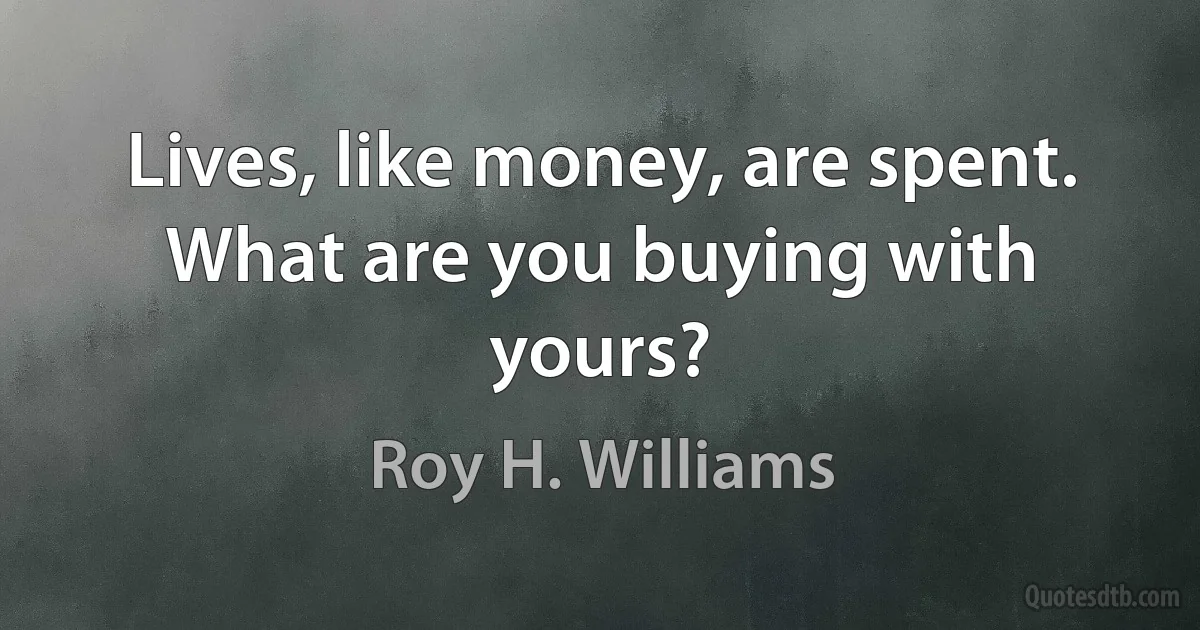 Lives, like money, are spent. What are you buying with yours?

Roy H. Williams

Quotesdtb.com